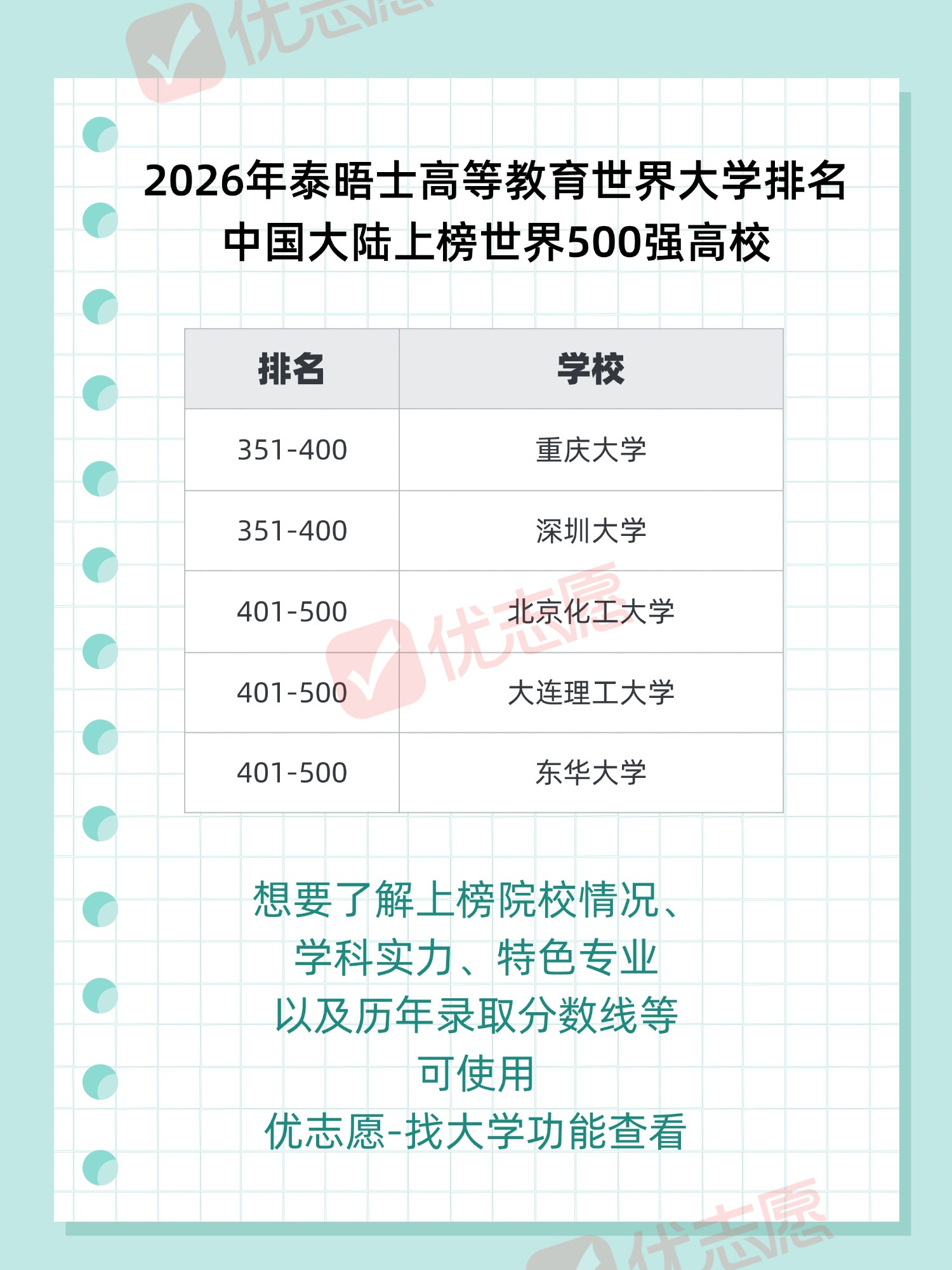 2026年泰晤士高等教育世界大学排名
中国大陆上榜世界500强高校

| 排名 | 学校 |
|---|---|
| 351-400 | 重庆大学 |
| 351-400 | 深圳大学 |
| 401-500 | 北京化工大学 |
| 401-500 | 大连理工大学 |
| 401-500 | 东华大学 |

想要了解上榜院校情况、
学科实力、特色专业
以及历年录取分数线等
可使用
优志愿-找大学功能查看

优志愿